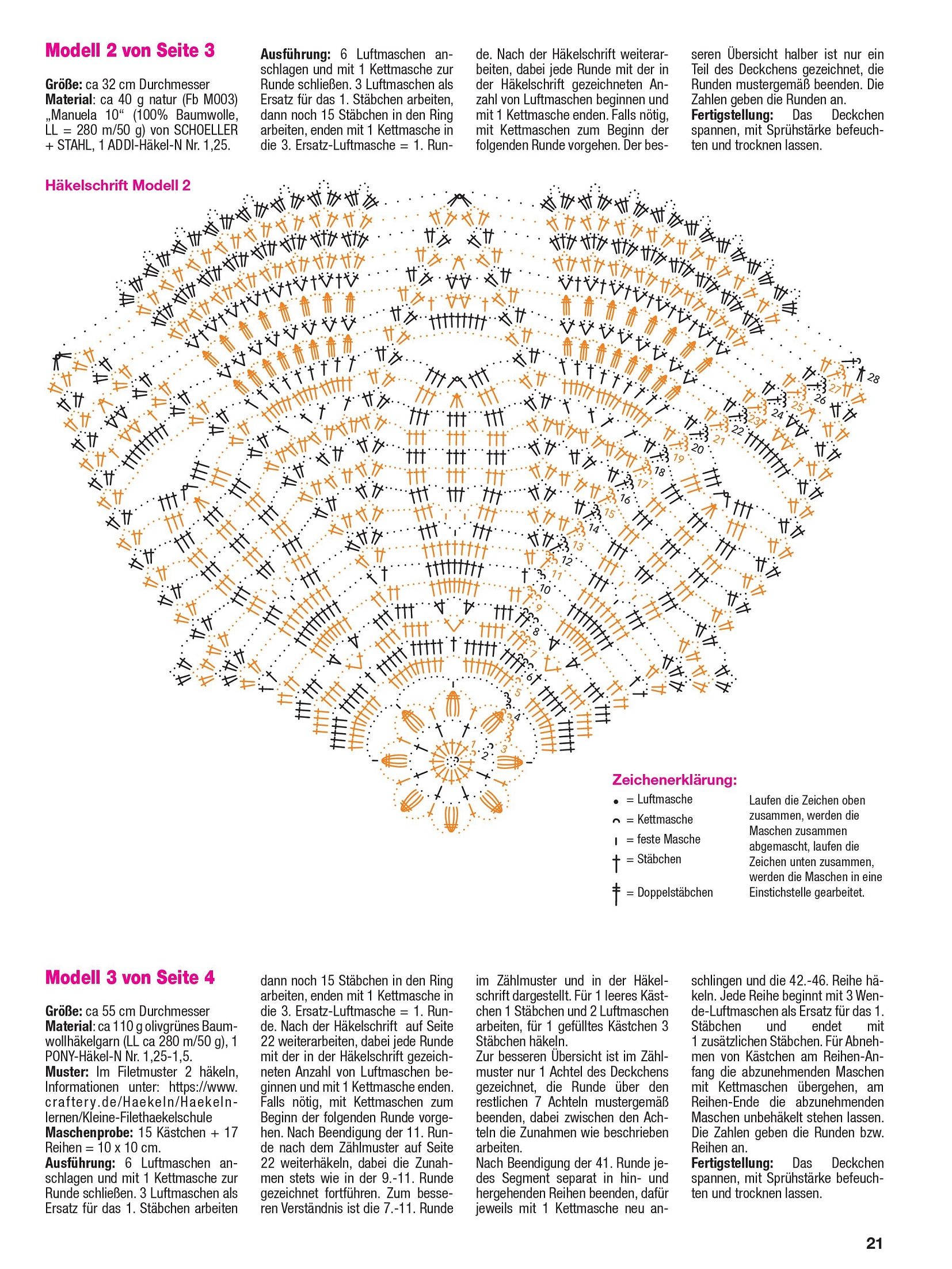 Modell 2 von Seite 3

Größe: ca 32 cm Durchmesser
Material: ca 40 g natur (Fb M003) „Manuela 10“ (100% Baumwolle, LL = 280 m/50 g) von SCHOELLER + STAHL, 1 ADDI-Häkel-N Nr. 1,25.

Ausführung: 6 Luftmaschen anschlagen und mit 1 Kettmasche zur Runde schließen. 3 Luftmaschen als Ersatz für das 1. Stäbchen arbeiten, dann noch 15 Stäbchen in den Ring arbeiten, enden mit 1 Kettmasche in die 3. Ersatz-Luftmasche = 1. Runde. Nach der Häkelschrift weiterarbeiten, dabei jede Runde mit der in der Häkelschrift gezeichneten Anzahl von Luftmaschen beginnen und mit 1 Kettmasche enden. Falls nötig, mit Kettmaschen zum Beginn der folgenden Runde vorgehen. Der besseren Übersicht halber ist nur ein Teil des Deckchens gezeichnet, die Runden mustergemäß beenden. Die Zahlen geben die Runden an.
Fertigstellung: Das Deckchen spannen, mit Sprühstärke befeuchten und trocknen lassen.

Häkelschrift Modell 2

28 27 26 25 24 23 22 21 20 19 18 17 16 15 14 13 12 11 10 9 8 7 6 5 4 3 2 1

Zeichenerklärung:
= Luftmasche
= Kettmasche
= feste Masche
= Stäbchen
= Doppelstäbchen

Laufen die Zeichen oben zusammen, werden die Maschen zusammen abgemascht, laufen die Zeichen unten zusammen, werden die Maschen in eine Einstichstelle gearbeitet.

Modell 3 von Seite 4

Größe: ca 55 cm Durchmesser
Material: ca 110 g olivgrünes Baumwollhäkelgarn (LL ca 280 m/50 g), 1 PONY-Häkel-N Nr. 1,25-1,5.
Muster: Im Filetmuster 2 häkeln, Informationen unter: https://www.craftery.de/Haekeln/Haekeln-lernen/Kleine-Filethaekelschule
Maschenprobe: 15 Kästchen + 17 Reihen = 10 x 10 cm.
Ausführung: 6 Luftmaschen anschlagen und mit 1 Kettmasche zur Runde schließen. 3 Luftmaschen als Ersatz für das 1. Stäbchen arbeiten dann noch 15 Stäbchen in den Ring arbeiten, enden mit 1 Kettmasche in die 3. Ersatz-Luftmasche = 1. Runde. Nach der Häkelschrift auf Seite 22 weiterarbeiten, dabei jede Runde mit der in der Häkelschrift gezeichneten Anzahl von Luftmaschen beginnen und mit 1 Kettmasche enden. Falls nötig, mit Kettmaschen zum Beginn der folgenden Runde vorgehen. Nach Beendigung der 11. Runde nach dem Zählmuster auf Seite 22 weiterhäkeln, dabei die Zunahmen stets wie in der 9.-11. Runde gezeichnet fortführen. Zum besseren Verständnis ist die 7.-11. Runde im Zählmuster und in der Häkelschrift dargestellt. Für 1 leeres Kästchen 1 Stäbchen und 2 Luftmaschen arbeiten, für 1 gefülltes Kästchen 3 Stäbchen häkeln.
Zur besseren Übersicht ist im Zählmuster nur 1 Achtel des Deckchens gezeichnet, die Runde über den restlichen 7 Achteln mustergemäß beenden, dabei zwischen den Achteln die Zunahmen wie beschrieben arbeiten.
Nach Beendigung der 41. Runde jedes Segment separat in hin- und hergehenden Reihen beenden, dafür jeweils mit 1 Kettmasche neu anschlingen und die 42.-46. Reihe häkeln. Jede Reihe beginnt mit 3 Wende-Luftmaschen als Ersatz für das 1. Stäbchen und endet mit 1 zusätzlichen Stäbchen. Für Abnehmen von Kästchen am Reihen-Anfang die abzunehmenden Maschen mit Kettmaschen übergehen, am Reihen-Ende die abzunehmenden Maschen unbehäkelt stehen lassen. Die Zahlen geben die Runden bzw. Reihen an.
Fertigstellung: Das Deckchen spannen, mit Sprühstärke befeuchten und trocknen lassen.

21